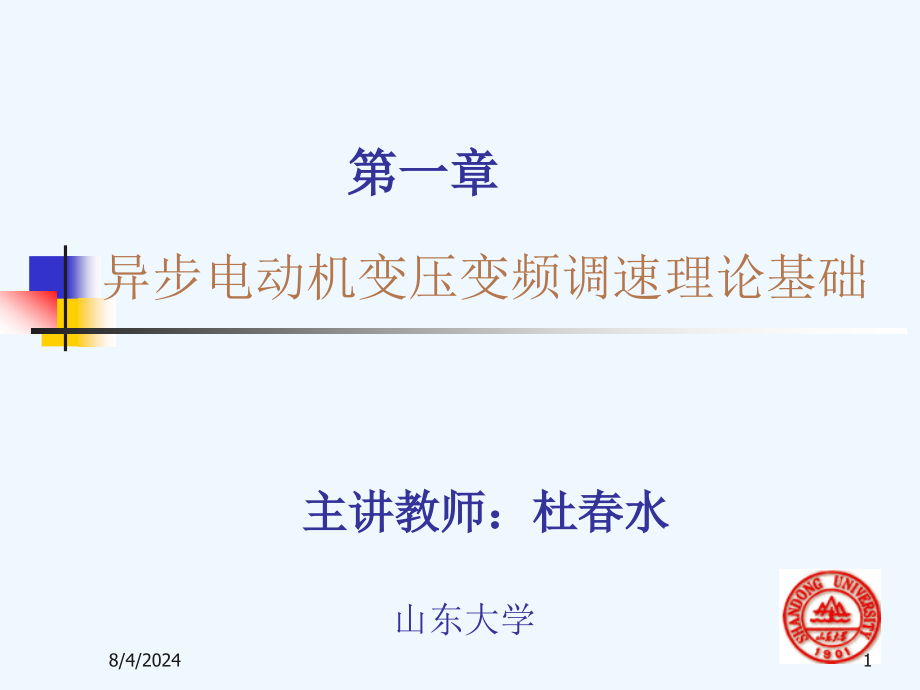 第一章

异步电动机变压变频调速理论基础

主讲教师：杜春水

山东大学

SHANDONG UNIVERSITY

1901

8/4/2024

1